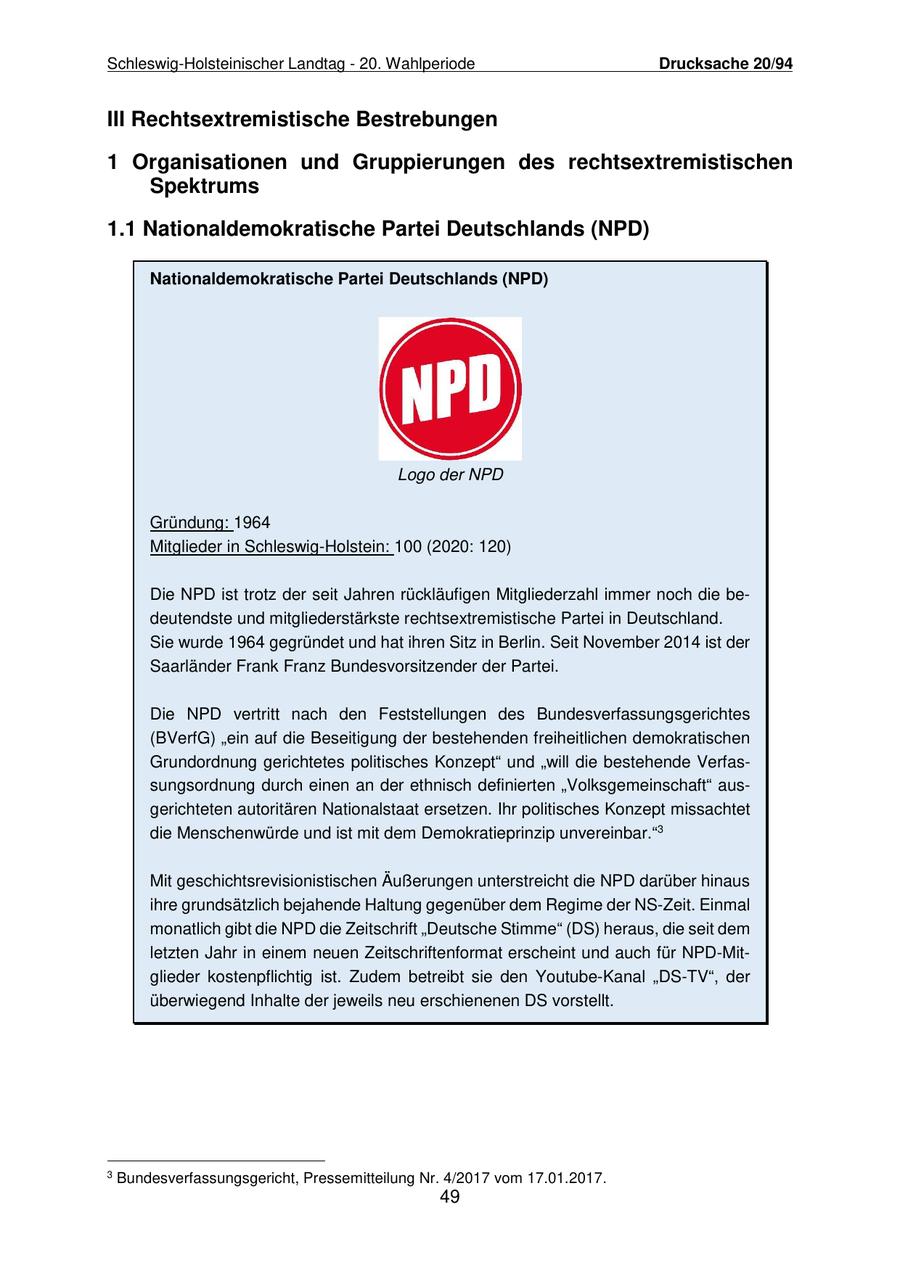 Schleswig-Holsteinischer Landtag - 20. Wahlperiode Drucksache 20/94

III Rechtsextremistische Bestrebungen

1 Organisationen und Gruppierungen des rechtsextremistischen Spektrums

1.1 Nationaldemokratische Partei Deutschlands (NPD)

Nationaldemokratische Partei Deutschlands (NPD)

NPD

Logo der NPD

Gründung: 1964
Mitglieder in Schleswig-Holstein: 100 (2020: 120)

Die NPD ist trotz der seit Jahren rückläufigen Mitgliederzahl immer noch die bedeutendste und mitgliederstärkste rechtsextremistische Partei in Deutschland.
Sie wurde 1964 gegründet und hat ihren Sitz in Berlin. Seit November 2014 ist der Saarländer Frank Franz Bundesvorsitzender der Partei.

Die NPD vertritt nach den Feststellungen des Bundesverfassungsgerichtes (BVerfG) „ein auf die Beseitigung der bestehenden freiheitlichen demokratischen Grundordnung gerichtetes politisches Konzept“ und „will die bestehende Verfassungsordnung durch einen an der ethnisch definierten „Volksgemeinschaft“ ausgerichteten autoritären Nationalstaat ersetzen. Ihr politisches Konzept missachtet die Menschenwürde und ist mit dem Demokratieprinzip unvereinbar.“$^3$

Mit geschichtsrevisionistischen Äußerungen unterstreicht die NPD darüber hinaus ihre grundsätzlich bejahende Haltung gegenüber dem Regime der NS-Zeit. Einmal monatlich gibt die NPD die Zeitschrift „Deutsche Stimme“ (DS) heraus, die seit dem letzten Jahr in einem neuen Zeitschriftenformat erscheint und auch für NPD-Mitglieder kostenpflichtig ist. Zudem betreibt sie den Youtube-Kanal „DS-TV“, der überwiegend Inhalte der jeweils neu erschienenen DS vorstellt.

$^3$ Bundesverfassungsgericht, Pressemitteilung Nr. 4/2017 vom 17.01.2017.
49